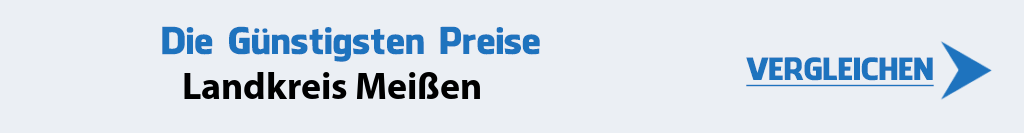 Die Günstigsten Preise
Landkreis Meißen

VERGLEICHEN